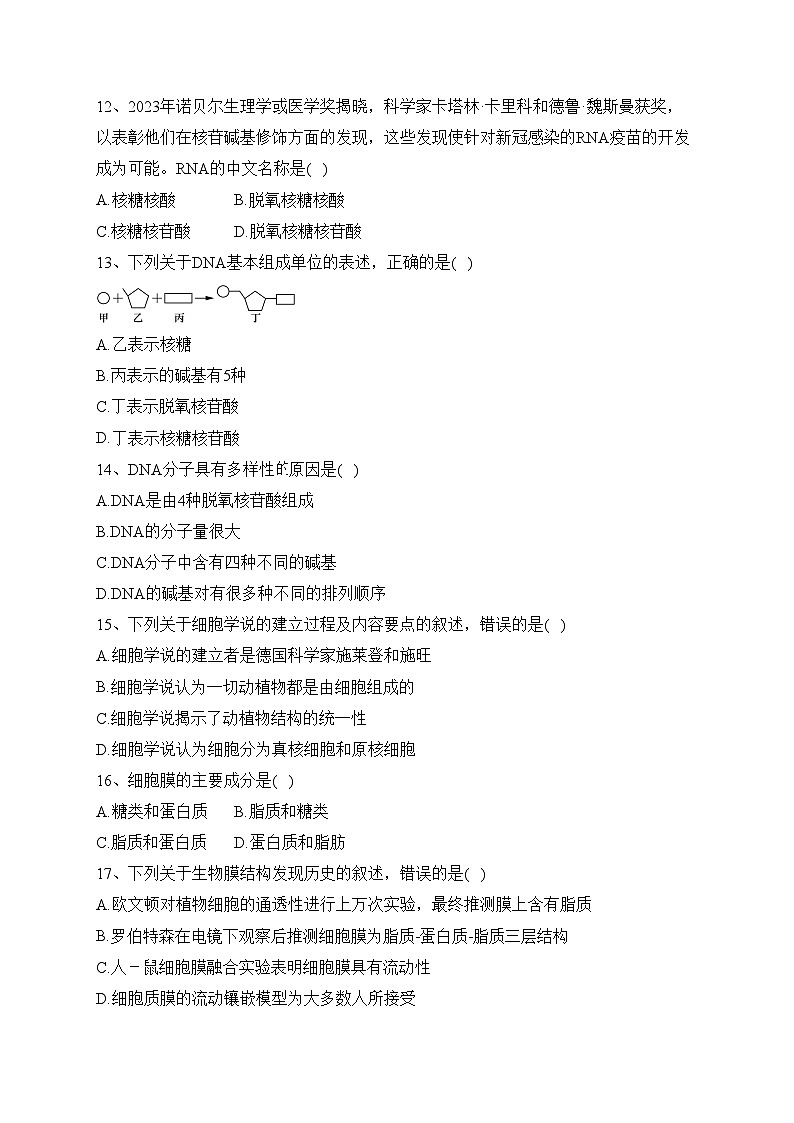 12、2023年诺贝尔生理学或医学奖揭晓，科学家卡塔林·卡里科和德鲁·魏斯曼获奖，以表彰他们在核苷碱基修饰方面的发现，这些发现使针对新冠感染的RNA疫苗的开发成为可能。RNA的中文名称是( )

A.核糖核酸　　B.脱氧核糖核酸

C.核糖核苷酸　　D.脱氧核糖核苷酸

13、下列关于DNA基本组成单位的表述，正确的是( )

甲　乙　丙　丁

A.乙表示核糖

B.丙表示的碱基有5种

C.丁表示脱氧核苷酸

D.丁表示核糖核苷酸

14、DNA分子具有多样性的原因是( )

A.DNA是由4种脱氧核苷酸组成

B.DNA的分子量很大

C.DNA分子中含有四种不同的碱基

D.DNA的碱基对有很多种不同的排列顺序

15、下列关于细胞学说的建立过程及内容要点的叙述，错误的是( )

A.细胞学说的建立者是德国科学家施莱登和施旺

B.细胞学说认为一切动植物都是由细胞组成的

C.细胞学说揭示了动植物结构的统一性

D.细胞学说认为细胞分为真核细胞和原核细胞

16、细胞膜的主要成分是( )

A.糖类和蛋白质　　B.脂质和糖类

C.脂质和蛋白质　　D.蛋白质和脂肪

17、下列关于生物膜结构发现历史的叙述，错误的是( )

A.欧文顿对植物细胞的通透性进行上万次实验，最终推测膜上含有脂质

B.罗伯特森在电镜下观察后推测细胞膜为脂质-蛋白质-脂质三层结构

C.人－鼠细胞膜融合实验表明细胞膜具有流动性

D.细胞质膜的流动镶嵌模型为大多数人所接受